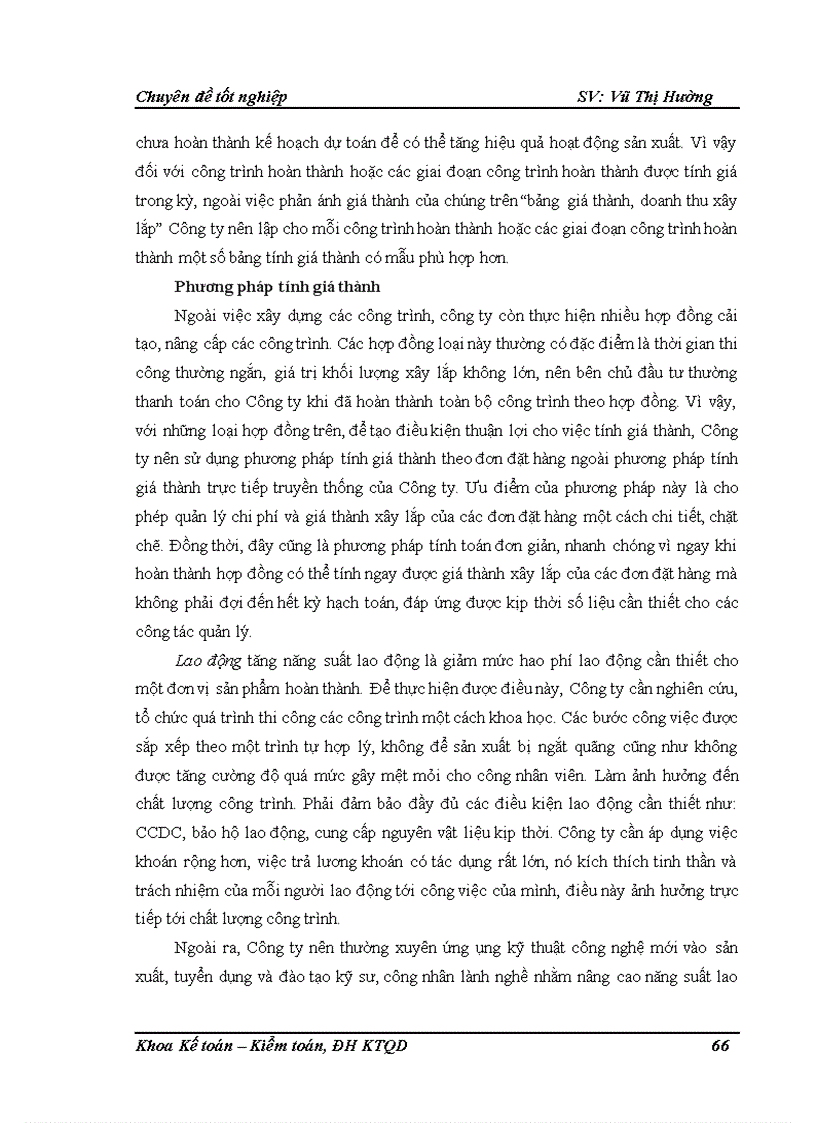 Chuyên đề tốt nghiệp SV: Vũ Thị Hường

chưa hoàn thành kế hoạch dự toán để có thể tăng hiệu quả hoạt động sản xuất. Vì vậy đối với công trình hoàn thành hoặc các giai đoạn công trình hoàn thành được tính giá trong kỳ, ngoài việc phản ánh giá thành của chúng trên "bảng giá thành, doanh thu xây lắp" Công ty nên lập cho mỗi công trình hoàn thành hoặc các giai đoạn công trình hoàn thành một số bảng tính giá thành có mẫu phù hợp hơn.

Phương pháp tính giá thành

Ngoài việc xây dựng các công trình, công ty còn thực hiện nhiều hợp đồng cải tạo, nâng cấp các công trình. Các hợp đồng loại này thường có đặc điểm là thời gian thi công thường ngắn, giá trị khối lượng xây lắp không lớn, nên bên chủ đầu tư thường thanh toán cho Công ty khi đã hoàn thành toàn bộ công trình theo hợp đồng. Vì vậy, với những loại hợp đồng trên, để tạo điều kiện thuận lợi cho việc tính giá thành, Công ty nên sử dụng phương pháp tính giá thành theo đơn đặt hàng ngoài phương pháp tính giá thành trực tiếp truyền thống của Công ty. Ưu điểm của phương pháp này là cho phép quản lý chi phí và giá thành xây lắp của các đơn đặt hàng một cách chi tiết, chặt chẽ. Đồng thời, đây cũng là phương pháp tính toán đơn giản, nhanh chóng vì ngay khi hoàn thành hợp đồng có thể tính ngay được giá thành xây lắp của các đơn đặt hàng mà không phải đợi đến hết kỳ hạch toán, đáp ứng được kịp thời số liệu cần thiết cho các công tác quản lý.

Lao động tăng năng suất lao động là giảm mức hao phí lao động cần thiết cho một đơn vị sản phẩm hoàn thành. Để thực hiện được điều này, Công ty cần nghiên cứu, tổ chức quá trình thi công các công trình một cách khoa học. Các bước công việc được sắp xếp theo một trình tự hợp lý, không để sản xuất bị ngắt quãng cũng như không được tăng cường độ quá mức gây mệt mỏi cho công nhân viên. Làm ảnh hưởng đến chất lượng công trình. Phải đảm bảo đầy đủ các điều kiện lao động cần thiết như: CCDC, bảo hộ lao động, cung cấp nguyên vật liệu kịp thời. Công ty cần áp dụng việc khoán rộng hơn, việc trả lương khoán có tác dụng rất lớn, nó kích thích tinh thần và trách nhiệm của mỗi người lao động tới công việc của mình, điều này ảnh hưởng trực tiếp tới chất lượng công trình.

Ngoài ra, Công ty nên thường xuyên ứng ụng kỹ thuật công nghệ mới vào sản xuất, tuyển dụng và đào tạo kỹ sư, công nhân lành nghề nhằm nâng cao năng suất lao

Khoa Kế toán – Kiểm toán, ĐH KTQD 66